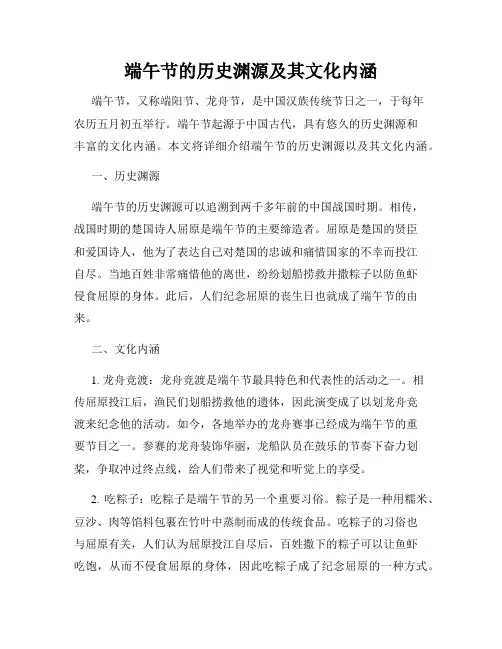 端午节的历史渊源及其文化内涵

端午节，又称端阳节、龙舟节，是中国汉族传统节日之一，于每年农历五月初五举行。端午节起源于中国古代，具有悠久的历史渊源和丰富的文化内涵。本文将详细介绍端午节的历史渊源以及其文化内涵。

一、历史渊源

端午节的历史渊源可以追溯到两千多年前的中国战国时期。相传，战国时期的楚国诗人屈原是端午节的主要缔造者。屈原是楚国的贤臣和爱国诗人，他为了表达自己对楚国的忠诚和痛惜国家的不幸而投江自尽。当地百姓非常痛惜他的离世，纷纷划船捞救并撒粽子以防鱼虾侵食屈原的身体。此后，人们纪念屈原的丧生日也就成了端午节的由来。

二、文化内涵

1. 龙舟竞渡：龙舟竞渡是端午节最具特色和代表性的活动之一。相传屈原投江后，渔民们划船捞救他的遗体，因此演变成了以划龙舟竞渡来纪念他的活动。如今，各地举办的龙舟赛事已经成为端午节的重要节目之一。参赛的龙舟装饰华丽，龙船队员在鼓乐的节奏下奋力划桨，争取冲过终点线，给人们带来了视觉和听觉上的享受。

2. 吃粽子：吃粽子是端午节的另一个重要习俗。粽子是一种用糯米、豆沙、肉等馅料包裹在竹叶中蒸制而成的传统食品。吃粽子的习俗也与屈原有关，人们认为屈原投江自尽后，百姓撒下的粽子可以让鱼虾吃饱，从而不侵食屈原的身体，因此吃粽子成了纪念屈原的一种方式。